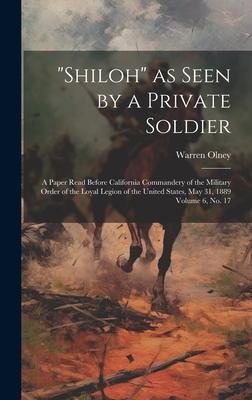 "Shiloh" as Seen by a Private Soldier

Warren Olney

A Paper Read Before California Commandery of the Military Order of the Loyal Legion of the United States, May 31, 1889 Volume 6, No. 17